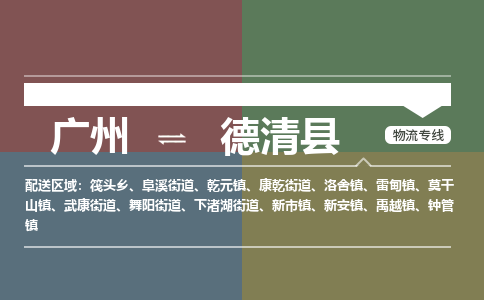 广州 ⇌ 德清县

物流专线

配送区域：筏头乡、阜溪街道、乾元镇、康乾街道、洛舍镇、雷甸镇、莫干山镇、武康街道、舞阳街道、下渚湖街道、新市镇、新安镇、禹越镇、钟管镇